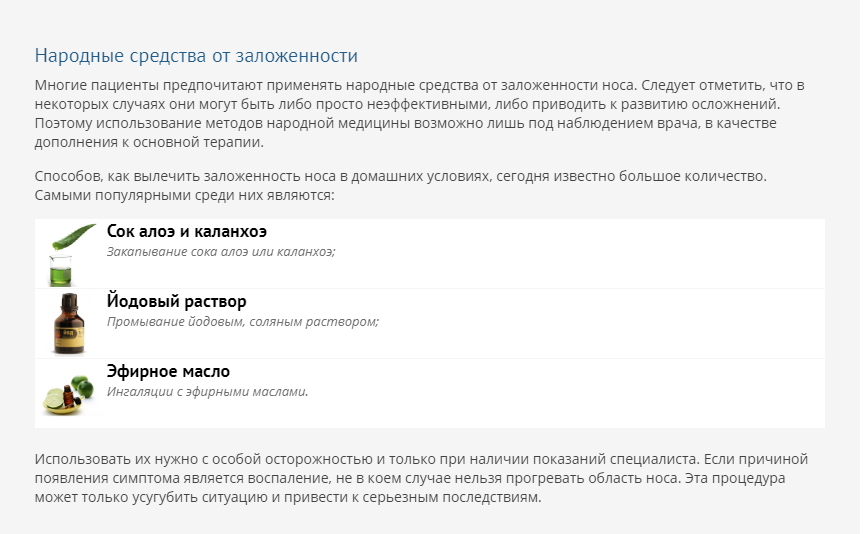 Народные средства от заложенности

Многие пациенты предпочитают применять народные средства от заложенности носа. Следует отметить, что в некоторых случаях они могут быть либо просто неэффективными, либо приводить к развитию осложнений. Поэтому использование методов народной медицины возможно лишь под наблюдением врача, в качестве дополнения к основной терапии.

Способов, как вылечить заложенность носа в домашних условиях, сегодня известно большое количество. Самыми популярными среди них являются:

Сок алоэ и каланхоэ
Закапывание сока алоэ или каланхоэ;

Йодовый раствор
Промывание йодовым, соляным раствором;

Эфирное масло
Ингаляции с эфирными маслами.

Использовать их нужно с особой осторожностью и только при наличии показаний специалиста. Если причиной появления симптома является воспаление, не в коем случае нельзя прогревать область носа. Эта процедура может только усугубить ситуацию и привести к серьезным последствиям.